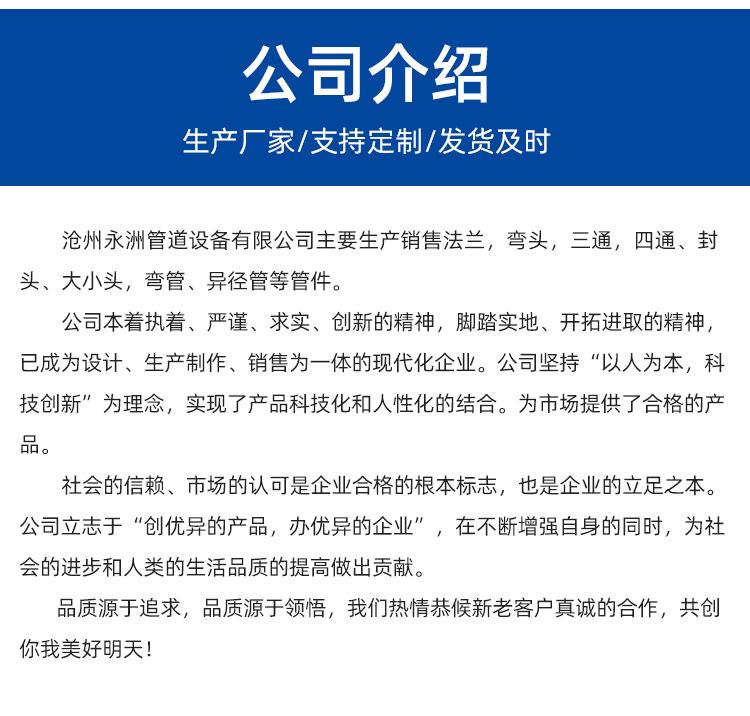 公司介绍

生产厂家/支持定制/发货及时

沧州永洲管道设备有限公司主要生产销售法兰，弯头，三通，四通、封头、大小头，弯管、异径管等管件。

公司本着执着、严谨、求实、创新的精神，脚踏实地、开拓进取的精神，已成为设计、生产制作、销售为一体的现代化企业。公司坚持“以人为本，科技创新”为理念，实现了产品科技化和人性化的结合。为市场提供了合格的产品。

社会的信赖、市场的认可是企业合格的根本标志，也是企业的立足之本。公司立志于“创优异的产品，办优异的企业”，在不断增强自身的同时，为社会的进步和人类的生活品质的提高做出贡献。

品质源于追求，品质源于领悟，我们热情恭候新老客户真诚的合作，共创你我美好明天！